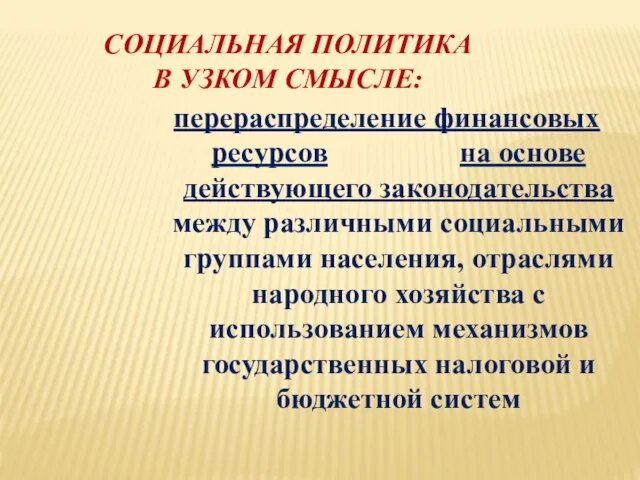 СОЦИАЛЬНАЯ ПОЛИТИКА В УЗКОМ СМЫСЛЕ:

перераспределение финансовых ресурсов на основе действующего законодательства между различными социальными группами населения, отраслями народного хозяйства с использованием механизмов государственных налоговой и бюджетной систем